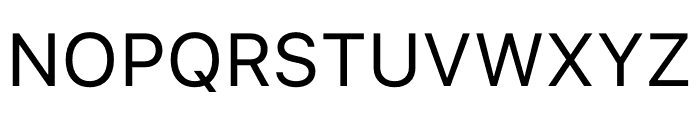 NOPQRSTUVWXYZ